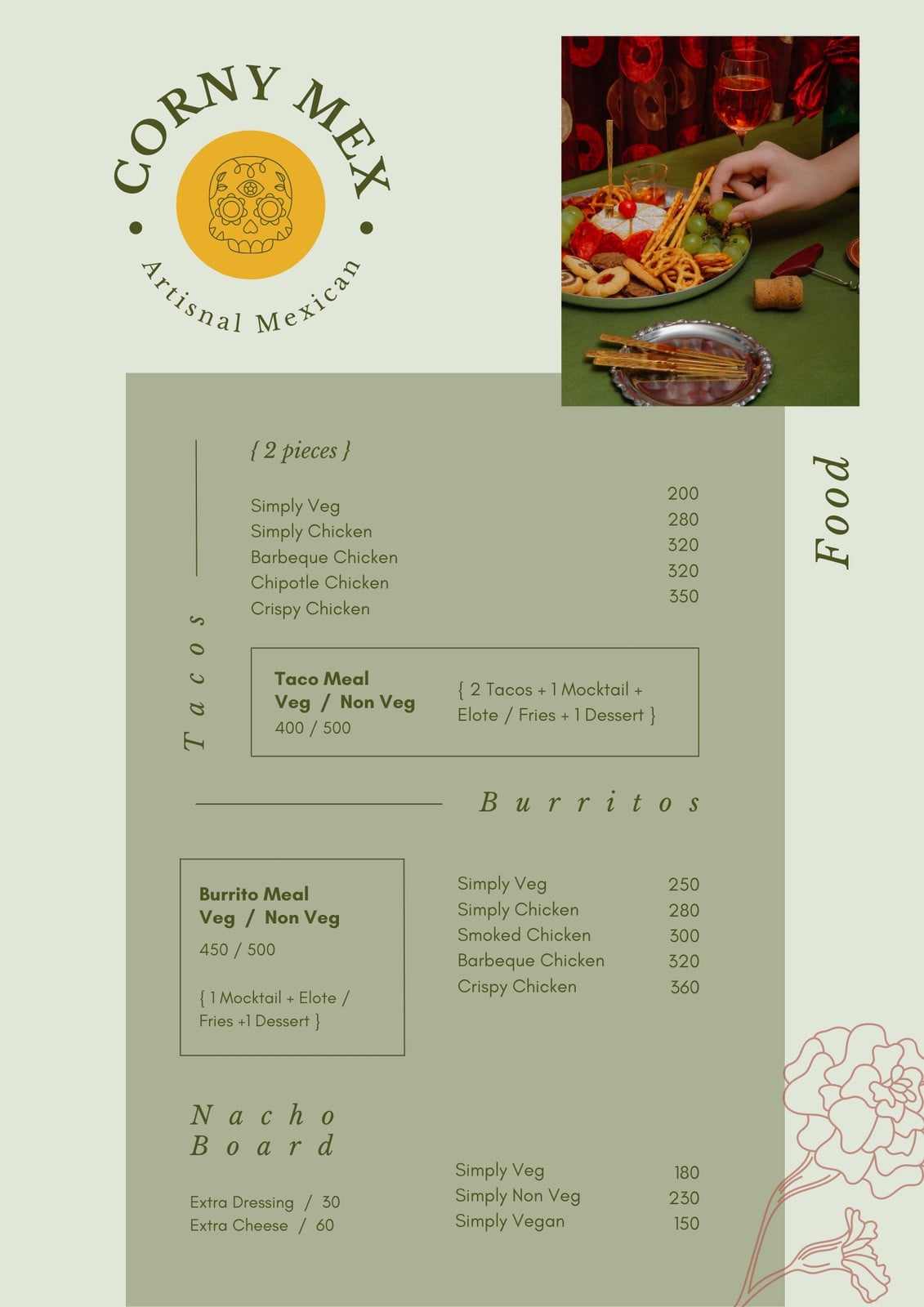 CORNY MEX

Artisnal Mexican

Food

Tacos

{ 2 pieces }

Simply Veg 200
Simply Chicken 280
Barbeque Chicken 320
Chipotle Chicken 320
Crispy Chicken 350

Taco Meal
Veg / Non Veg
400 / 500

{ 2 Tacos + 1 Mocktail + Elote / Fries + 1 Dessert }

Burritos

Burrito Meal
Veg / Non Veg
450 / 500

{ 1 Mocktail + Elote / Fries +1 Dessert }

Simply Veg 250
Simply Chicken 280
Smoked Chicken 300
Barbeque Chicken 320
Crispy Chicken 360

Nacho Board

Extra Dressing / 30
Extra Cheese / 60

Simply Veg 180
Simply Non Veg 230
Simply Vegan 150